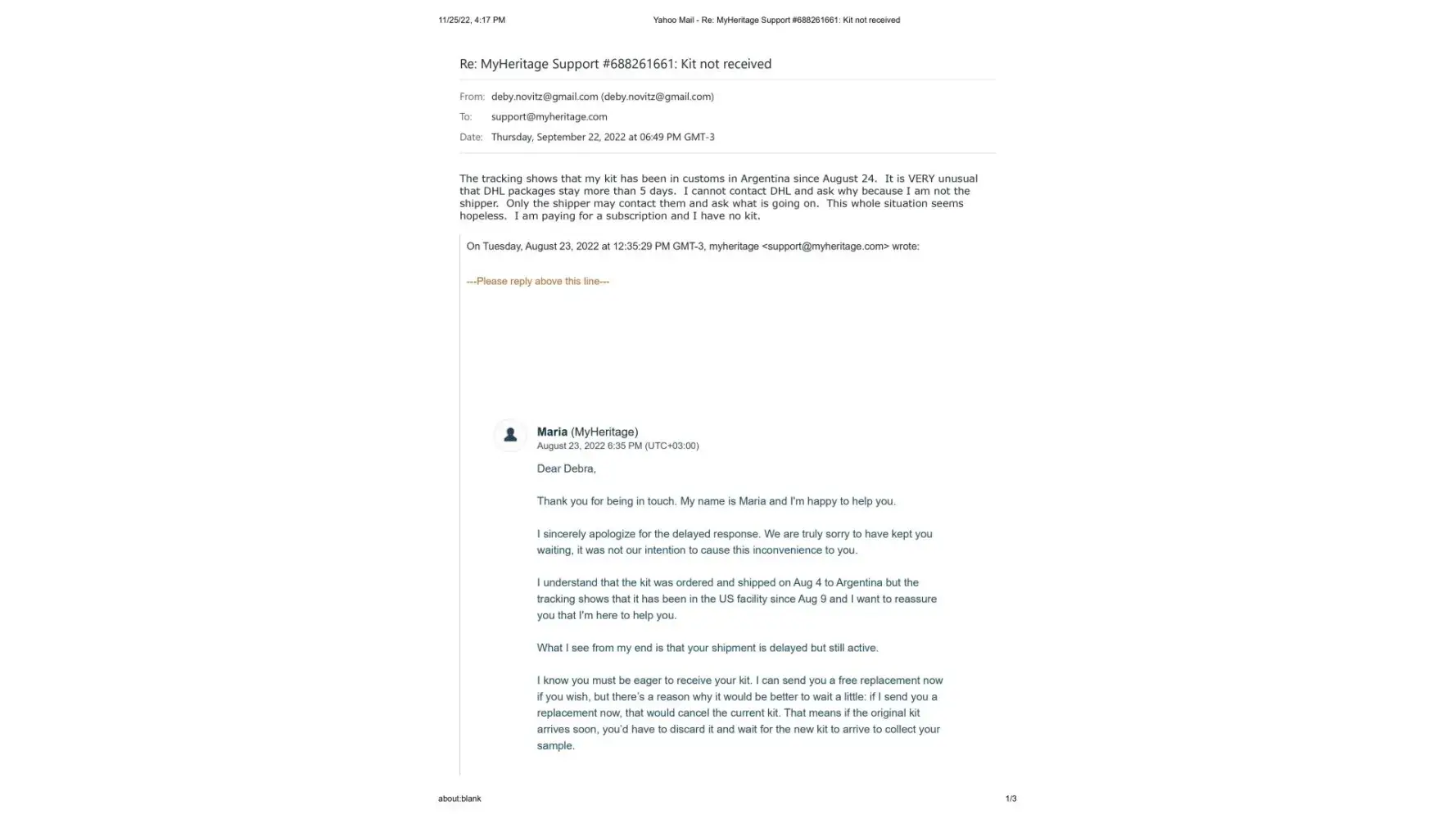 11/25/22, 4:17 PM Yahoo Mail - Re: MyHeritage Support #688261661: Kit not received

Re: MyHeritage Support #688261661: Kit not received

From: deby.novitz@gmail.com (deby.novitz@gmail.com)

To: support@myheritage.com

Date: Thursday, September 22, 2022 at 06:49 PM GMT-3

The tracking shows that my kit has been in customs in Argentina since August 24. It is VERY unusual that DHL packages stay more than 5 days. I cannot contact DHL and ask why because I am not the shipper. Only the shipper may contact them and ask what is going on. This whole situation seems hopeless. I am paying for a subscription and I have no kit.

On Tuesday, August 23, 2022 at 12:35:29 PM GMT-3, myheritage <support@myheritage.com> wrote:

---Please reply above this line---

Maria (MyHeritage)
August 23, 2022 6:35 PM (UTC+03:00)

Dear Debra,

Thank you for being in touch. My name is Maria and I'm happy to help you.

I sincerely apologize for the delayed response. We are truly sorry to have kept you waiting, it was not our intention to cause this inconvenience to you.

I understand that the kit was ordered and shipped on Aug 4 to Argentina but the tracking shows that it has been in the US facility since Aug 9 and I want to reassure you that I'm here to help you.

What I see from my end is that your shipment is delayed but still active.

I know you must be eager to receive your kit. I can send you a free replacement now if you wish, but there's a reason why it would be better to wait a little: if I send you a replacement now, that would cancel the current kit. That means if the original kit arrives soon, you'd have to discard it and wait for the new kit to arrive to collect your sample.

about:blank 1/3